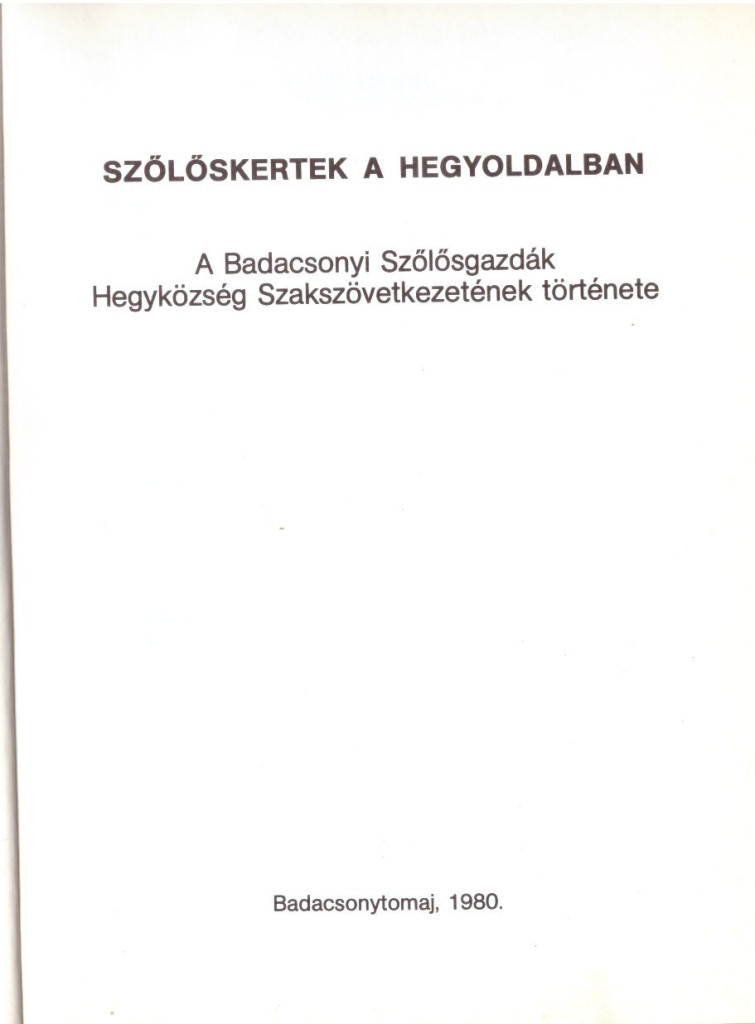 SZŐLŐSKERTEK A HEGYOLDALBAN

A Badacsonyi Szőlősgazdák
Hegyközség Szakszövetkezetének története

Badacsonytomaj, 1980.